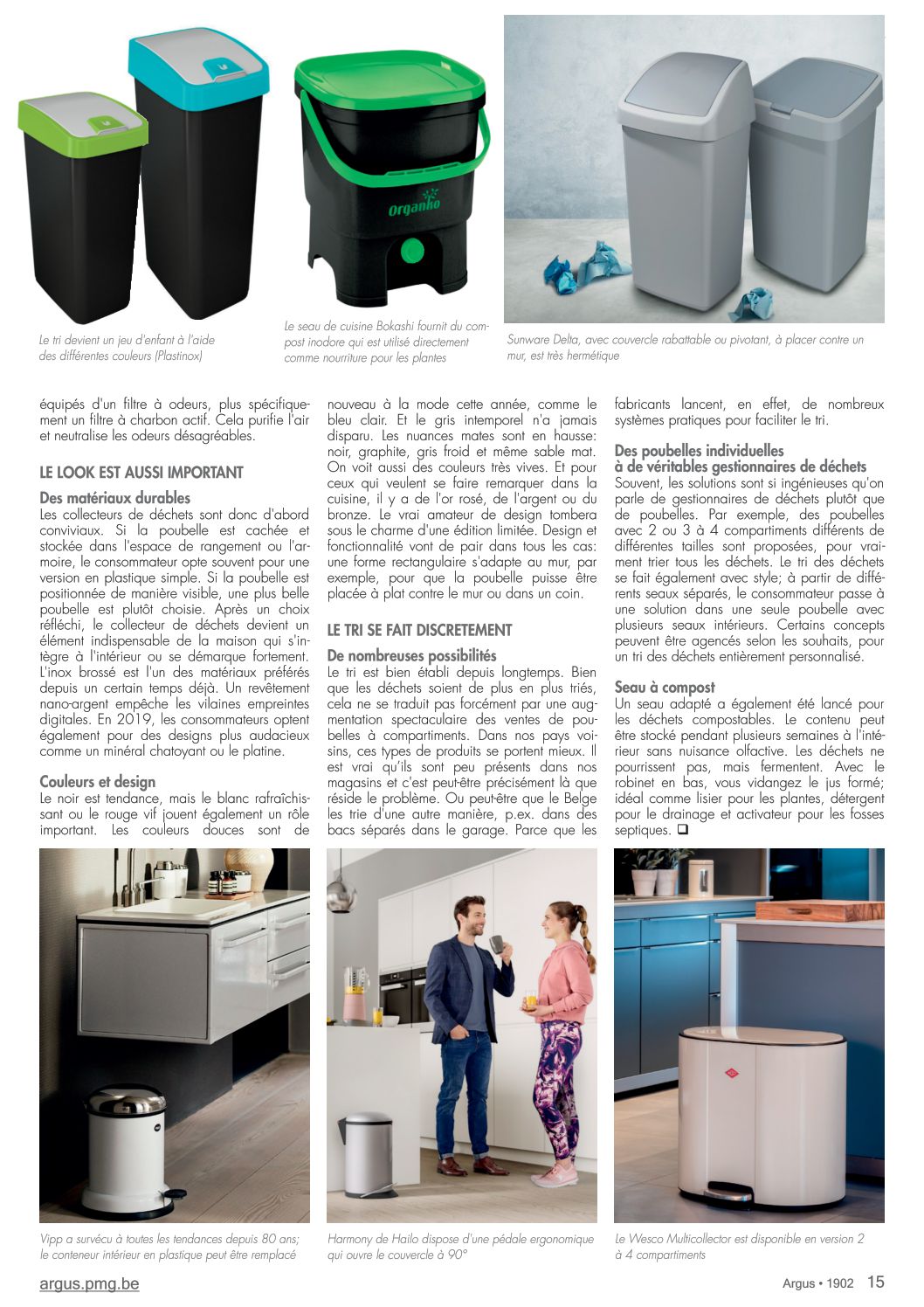 Organko

Le tri devient un jeu d'enfant à l'aide des différentes couleurs (Plastinox)

Le seau de cuisine Bokashi fournit du compost inodore qui est utilisé directement comme nourriture pour les plantes

Sunware Delta, avec couvercle rabattable ou pivotant, à placer contre un mur, est très hermétique

équipés d'un filtre à odeurs, plus spécifiquement un filtre à charbon actif. Cela purifie l'air et neutralise les odeurs désagréables.

LE LOOK EST AUSSI IMPORTANT

Des matériaux durables
Les collecteurs de déchets sont donc d'abord conviviaux. Si la poubelle est cachée et stockée dans l'espace de rangement ou l'armoire, le consommateur opte souvent pour une version en plastique simple. Si la poubelle est positionnée de manière visible, une plus belle poubelle est plutôt choisie. Après un choix réfléchi, le collecteur de déchets devient un élément indispensable de la maison qui s'intègre à l'intérieur ou se démarque fortement. L'inox brossé est l'un des matériaux préférés depuis un certain temps déjà. Un revêtement nano-argent empêche les vilaines empreintes digitales. En 2019, les consommateurs optent également pour des designs plus audacieux comme un minéral chatoyant ou le platine.

Couleurs et design
Le noir est tendance, mais le blanc rafraîchissant ou le rouge vif jouent également un rôle important. Les couleurs douces sont de nouveau à la mode cette année, comme le bleu clair. Et le gris intemporel n'a jamais disparu. Les nuances mates sont en hausse: noir, graphite, gris froid et même sable mat. On voit aussi des couleurs très vives. Et pour ceux qui veulent se faire remarquer dans la cuisine, il y a de l'or rosé, de l'argent ou du bronze. Le vrai amateur de design tombera sous le charme d'une édition limitée. Design et fonctionnalité vont de pair dans tous les cas: une forme rectangulaire s'adapte au mur, par exemple, pour que la poubelle puisse être placée à plat contre le mur ou dans un coin.

LE TRI SE FAIT DISCRETEMENT

De nombreuses possibilités
Le tri est bien établi depuis longtemps. Bien que les déchets soient de plus en plus triés, cela ne se traduit pas forcément par une augmentation spectaculaire des ventes de poubelles à compartiments. Dans nos pays voisins, ces types de produits se portent mieux. Il est vrai qu'ils sont peu présents dans nos magasins et c'est peut-être précisément là que réside le problème. Ou peut-être que le Belge les trie d'une autre manière, p.ex. dans des bacs séparés dans le garage. Parce que les fabricants lancent, en effet, de nombreux systèmes pratiques pour faciliter le tri.

Des poubelles individuelles à de véritables gestionnaires de déchets
Souvent, les solutions sont si ingénieuses qu'on parle de gestionnaires de déchets plutôt que de poubelles. Par exemple, des poubelles avec 2 ou 3 à 4 compartiments différents de différentes tailles sont proposées, pour vraiment trier tous les déchets. Le tri des déchets se fait également avec style; à partir de différents seaux séparés, le consommateur passe à une solution dans une seule poubelle avec plusieurs seaux intérieurs. Certains concepts peuvent être agencés selon les souhaits, pour un tri des déchets entièrement personnalisé.

Seau à compost
Un seau adapté a également été lancé pour les déchets compostables. Le contenu peut être stocké pendant plusieurs semaines à l'intérieur sans nuisance olfactive. Les déchets ne pourrissent pas, mais fermentent. Avec le robinet en bas, vous vidangez le jus formé; idéal comme lisier pour les plantes, détergent pour le drainage et activateur pour les fosses septiques. ❑

Vipp a survécu à toutes les tendances depuis 80 ans; le conteneur intérieur en plastique peut être remplacé

Harmony de Hailo dispose d'une pédale ergonomique qui ouvre le couvercle à 90°

Le Wesco Multicollector est disponible en version 2 à 4 compartiments

argus.pmg.be

Argus • 1902 15